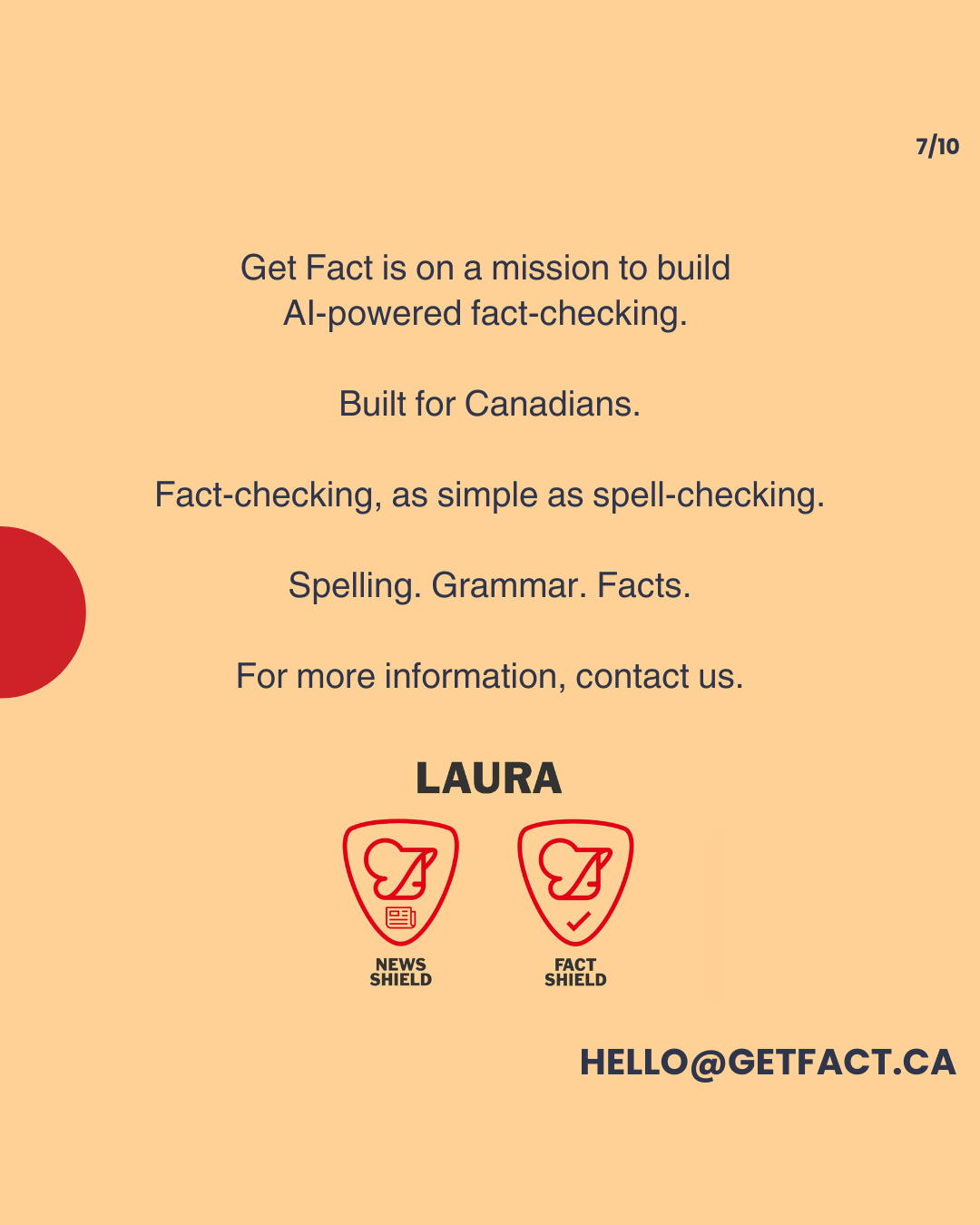 7/10

Get Fact is on a mission to build AI-powered fact-checking.

Built for Canadians.

Fact-checking, as simple as spell-checking.

Spelling. Grammar. Facts.

For more information, contact us.

LAURA

NEWS
SHIELD

FACT
SHIELD

HELLO@GETFACT.CA